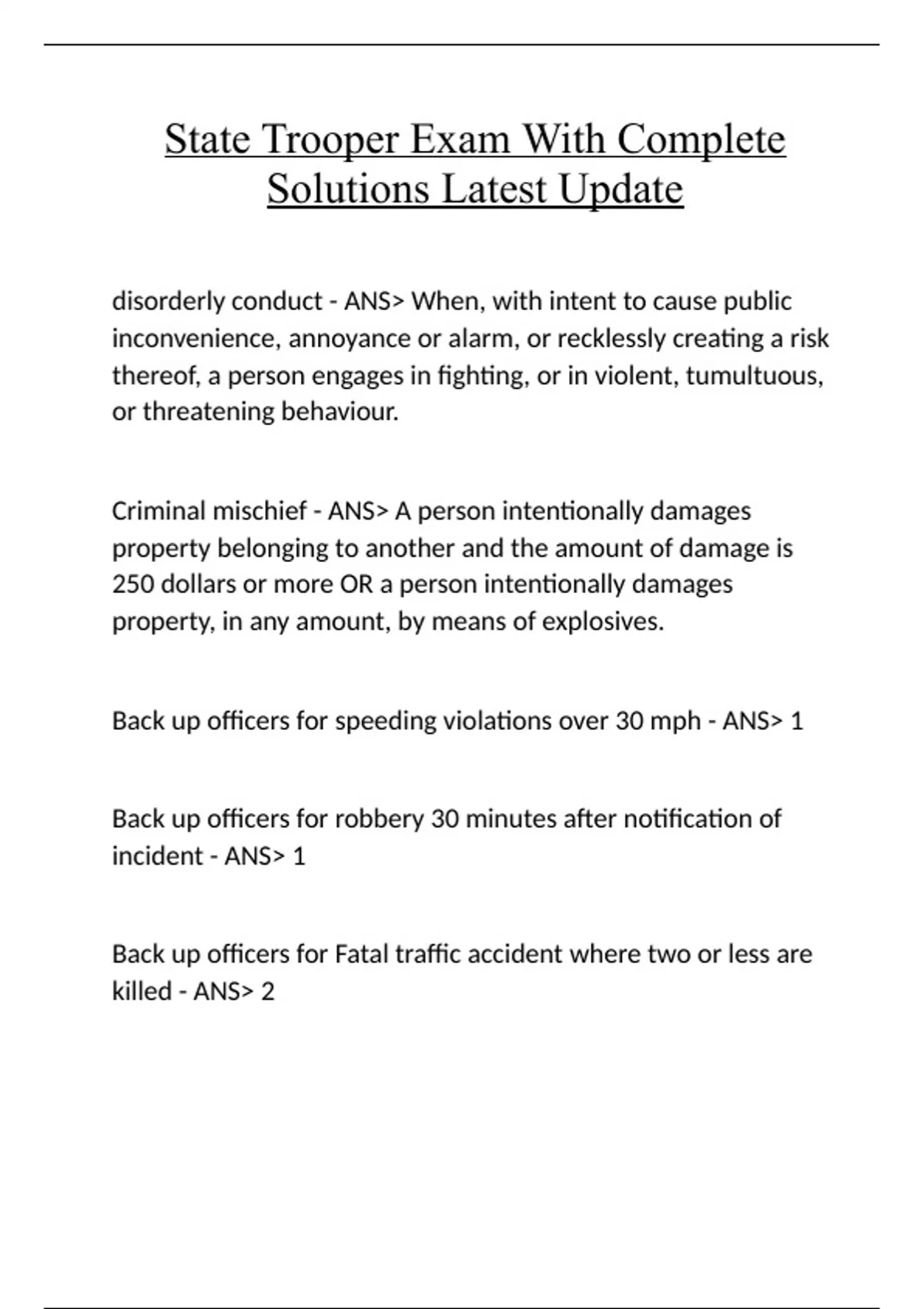 State Trooper Exam With Complete Solutions Latest Update

disorderly conduct - ANS> When, with intent to cause public inconvenience, annoyance or alarm, or recklessly creating a risk thereof, a person engages in fighting, or in violent, tumultuous, or threatening behaviour.

Criminal mischief - ANS> A person intentionally damages property belonging to another and the amount of damage is 250 dollars or more OR a person intentionally damages property, in any amount, by means of explosives.

Back up officers for speeding violations over 30 mph - ANS> 1

Back up officers for robbery 30 minutes after notification of incident - ANS> 1

Back up officers for Fatal traffic accident where two or less are killed - ANS> 2